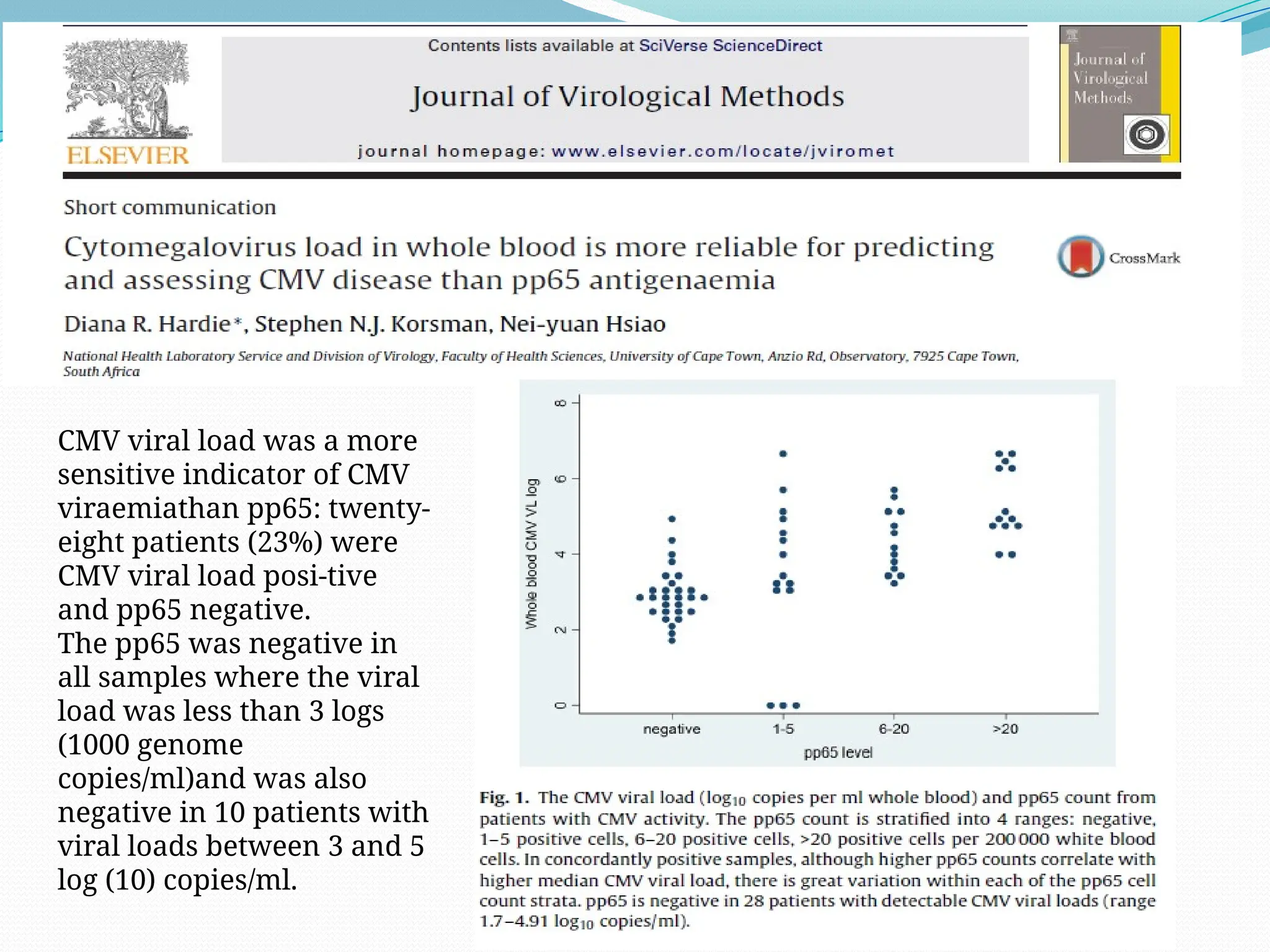 ELSEVIER

Contents lists available at SciVerse ScienceDirect

Journal of Virological Methods

journal homepage: www.elsevier.com/locate/jviromet

Journal of Virological Methods

Short communication

Cytomegalovirus load in whole blood is more reliable for predicting and assessing CMV disease than pp65 antigenaemia

CrossMark

Diana R. Hardie*, Stephen N.J. Korsman, Nei-yuan Hsiao

National Health Laboratory Service and Division of Virology, Faculty of Health Sciences, University of Cape Town, Anzio Rd, Observatory, 7925 Cape Town, South Africa

CMV viral load was a more sensitive indicator of CMV viraemiathan pp65: twenty-eight patients (23%) were CMV viral load posi-tive and pp65 negative.
The pp65 was negative in all samples where the viral load was less than 3 logs (1000 genome copies/ml)and was also negative in 10 patients with viral loads between 3 and 5 log (10) copies/ml.

Whole blood CMV VL log

0
2
4
6
8

negative
1-5
6-20
>20

pp65 level

Fig. 1. The CMV viral load ($\log_{10}$ copies per ml whole blood) and pp65 count from patients with CMV activity. The pp65 count is stratified into 4 ranges: negative, 1–5 positive cells, 6–20 positive cells, >20 positive cells per 200 000 white blood cells. In concordantly positive samples, although higher pp65 counts correlate with higher median CMV viral load, there is great variation within each of the pp65 cell count strata. pp65 is negative in 28 patients with detectable CMV viral loads (range 1.7–4.91 $\log_{10}$ copies/ml).